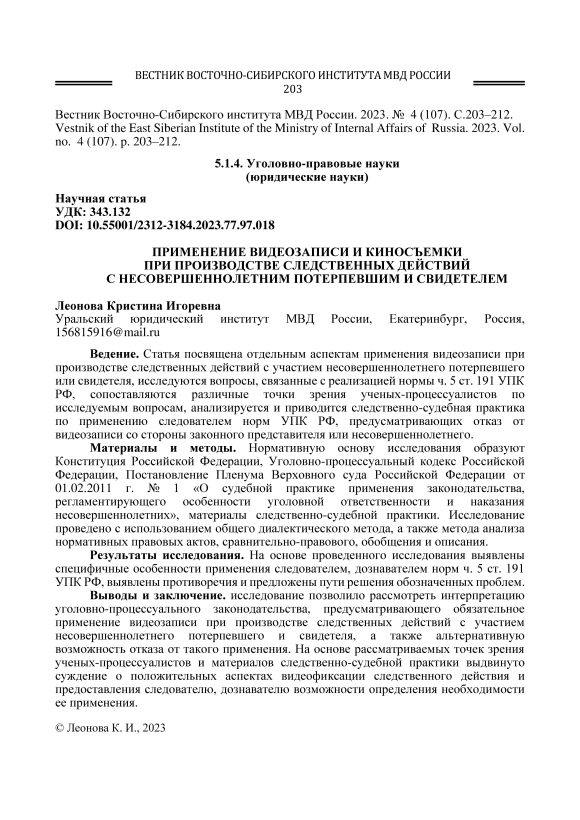 ВЕСТНИК ВОСТОЧНО-СИБИРСКОГО ИНСТИТУТА МВД РОССИИ
203

Вестник Восточно-Сибирского института МВД России. 2023. № 4 (107). С.203–212.
Vestnik of the East Siberian Institute of the Ministry of Internal Affairs of Russia. 2023. Vol. no. 4 (107). p. 203–212.

5.1.4. Уголовно-правовые науки
(юридические науки)

Научная статья
УДК: 343.132
DOI: 10.55001/2312-3184.2023.77.97.018

ПРИМЕНЕНИЕ ВИДЕОЗАПИСИ И КИНОСЪЕМКИ
ПРИ ПРОИЗВОДСТВЕ СЛЕДСТВЕННЫХ ДЕЙСТВИЙ
С НЕСОВЕРШЕННОЛЕТНИМ ПОТЕРПЕВШИМ И СВИДЕТЕЛЕМ

Леонова Кристина Игоревна
Уральский юридический институт МВД России, Екатеринбург, Россия, 156815916@mail.ru

Ведение. Статья посвящена отдельным аспектам применения видеозаписи при производстве следственных действий с участием несовершеннолетнего потерпевшего или свидетеля, исследуются вопросы, связанные с реализацией нормы ч. 5 ст. 191 УПК РФ, сопоставляются различные точки зрения ученых-процессуалистов по исследуемым вопросам, анализируется и приводится следственно-судебная практика по применению следователем норм УПК РФ, предусматривающих отказ от видеозаписи со стороны законного представителя или несовершеннолетнего.

Материалы и методы. Нормативную основу исследования образуют Конституция Российской Федерации, Уголовно-процессуальный кодекс Российской Федерации, Постановление Пленума Верховного суда Российской Федерации от 01.02.2011 г. № 1 «О судебной практике применения законодательства, регламентирующего особенности уголовной ответственности и наказания несовершеннолетних», материалы следственно-судебной практики. Исследование проведено с использованием общего диалектического метода, а также метода анализа нормативных правовых актов, сравнительно-правового, обобщения и описания.

Результаты исследования. На основе проведенного исследования выявлены специфичные особенности применения следователем, дознавателем норм ч. 5 ст. 191 УПК РФ, выявлены противоречия и предложены пути решения обозначенных проблем.

Выводы и заключение. исследование позволило рассмотреть интерпретацию уголовно-процессуального законодательства, предусматривающего обязательное применение видеозаписи при производстве следственных действий с участием несовершеннолетнего потерпевшего и свидетеля, а также альтернативную возможность отказа от такого применения. На основе рассматриваемых точек зрения ученых-процессуалистов и материалов следственно-судебной практики выдвинуто суждение о положительных аспектах видеофиксации следственного действия и предоставления следователю, дознавателю возможности определения необходимости ее применения.

© Леонова К. И., 2023